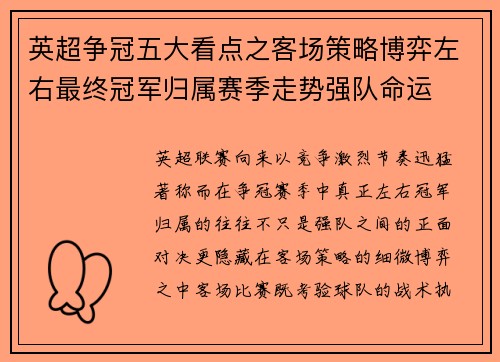 英超争冠五大看点之客场策略博弈左右最终冠军归属赛季走势强队命运

英超联赛向来以竞争激烈节奏迅猛著称而在争冠赛季中真正左右冠军归属的往往不只是强队之间的正面对决更隐藏在客场策略的细微博弈之中客场比赛既考验球队的战术执